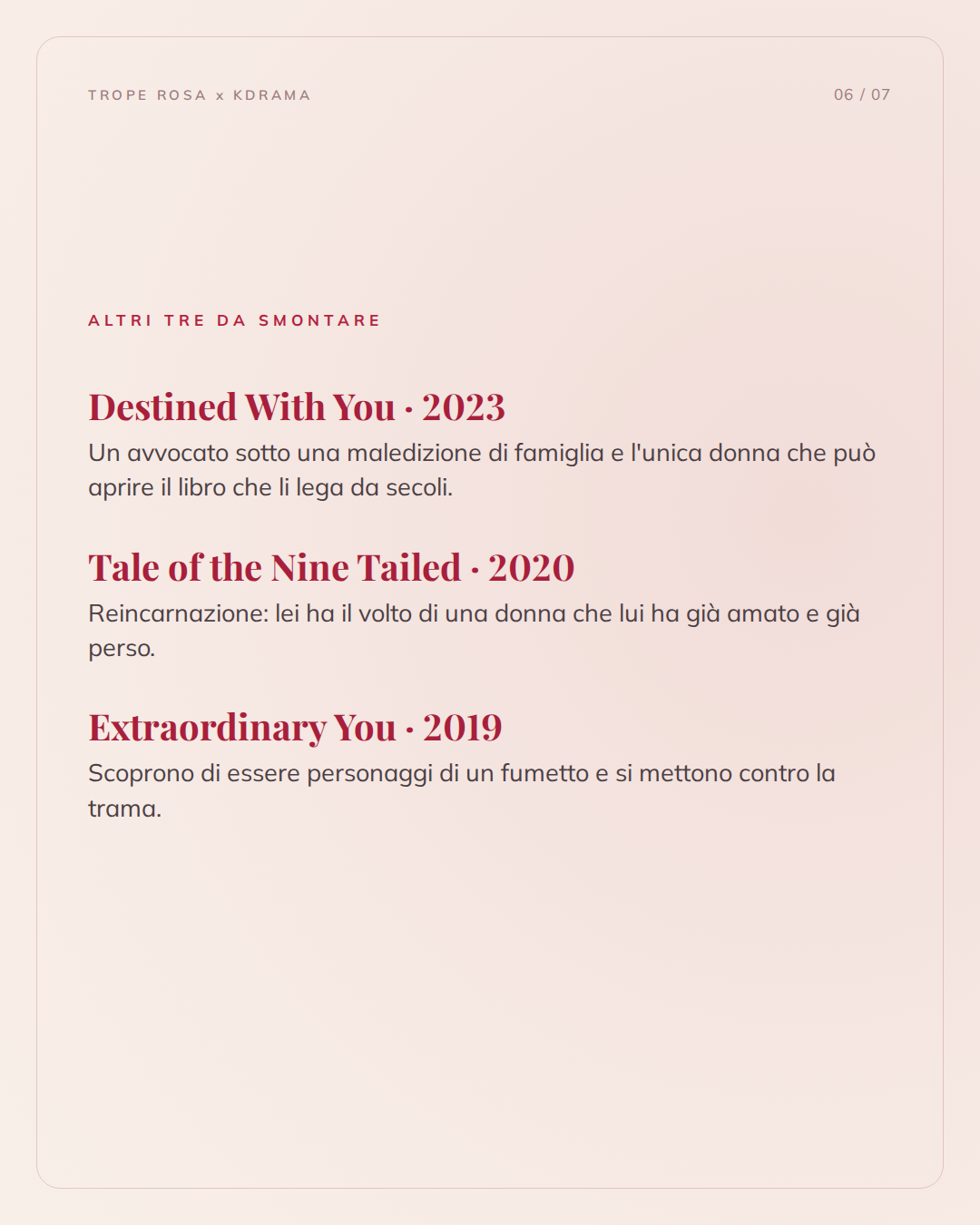 TROPE ROSA x KDRAMA

06 / 07

ALTRI TRE DA SMONTARE

Destined With You · 2023

Un avvocato sotto una maledizione di famiglia e l'unica donna che può aprire il libro che li lega da secoli.

Tale of the Nine Tailed · 2020

Reincarnazione: lei ha il volto di una donna che lui ha già amato e già perso.

Extraordinary You · 2019

Scoprono di essere personaggi di un fumetto e si mettono contro la trama.